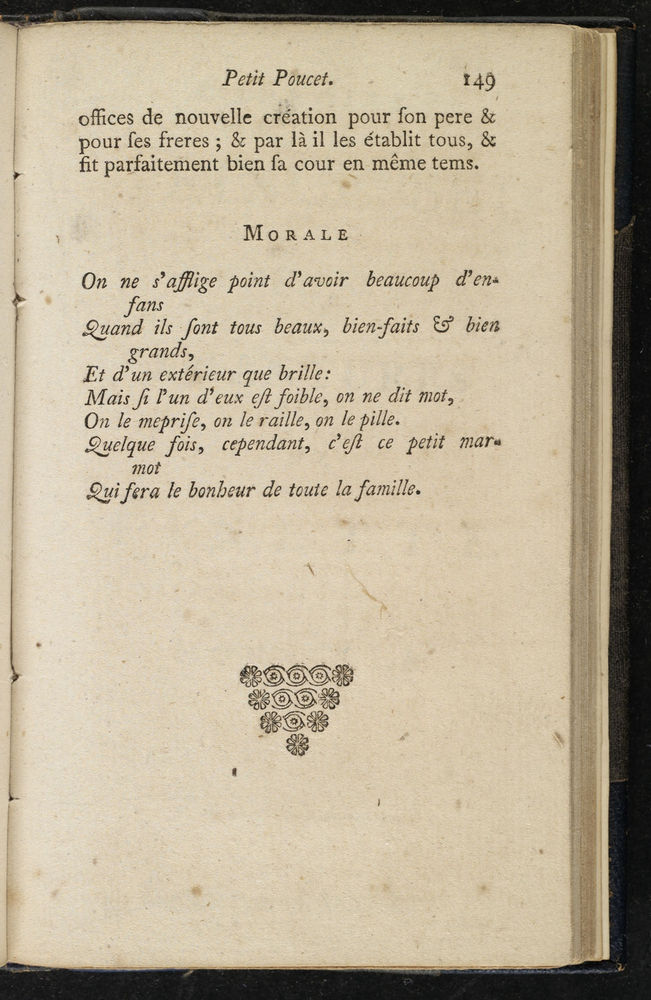 Petit Poucet. 149

offices de nouvelle création pour ſon pere & pour ſes freres ; & par là il les établit tous, & fit parfaitement bien ſa cour en même tems.

MORALE

On ne s'afflige point d'avoir beaucoup d'enfans
Quand ils ſont tous beaux, bien-faits & bien grands,
Et d'un extérieur que brille:
Mais ſi l'un d'eux eſt foible, on ne dit mot,
On le mepriſe, on le raille, on le pille.
Quelque fois, cependant, c'eſt ce petit marmot
Qui fera le bonheur de toute la famille.